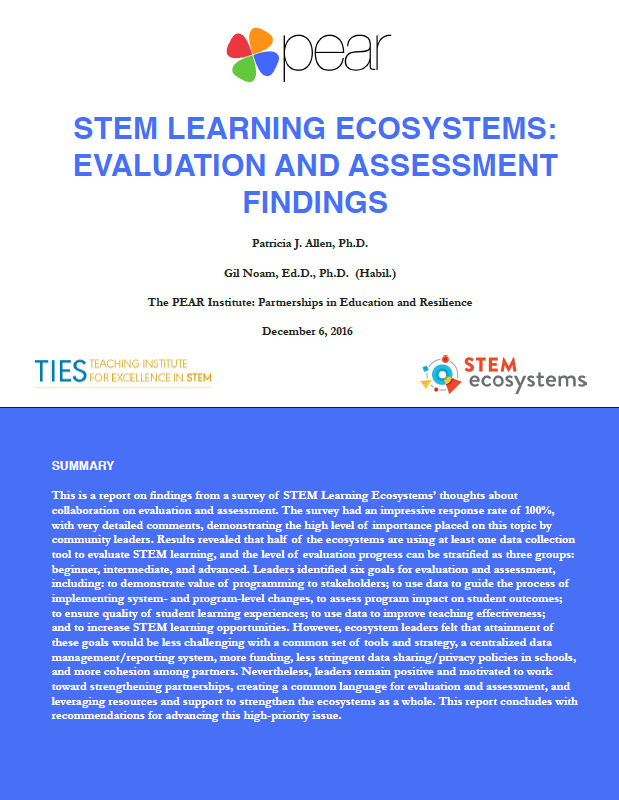 pear

STEM LEARNING ECOSYSTEMS: EVALUATION AND ASSESSMENT FINDINGS

Patricia J. Allen, Ph.D.

Gil Noam, Ed.D., Ph.D. (Habil.)

The PEAR Institute: Partnerships in Education and Resilience

December 6, 2016

TIES TEACHING INSTITUTE FOR EXCELLENCE IN STEM

STEM ecosystems

SUMMARY

This is a report on findings from a survey of STEM Learning Ecosystems' thoughts about collaboration on evaluation and assessment. The survey had an impressive response rate of 100%, with very detailed comments, demonstrating the high level of importance placed on this topic by community leaders. Results revealed that half of the ecosystems are using at least one data collection tool to evaluate STEM learning, and the level of evaluation progress can be stratified as three groups: beginner, intermediate, and advanced. Leaders identified six goals for evaluation and assessment, including: to demonstrate value of programming to stakeholders; to use data to guide the process of implementing system- and program-level changes, to assess program impact on student outcomes; to ensure quality of student learning experiences; to use data to improve teaching effectiveness; and to increase STEM learning opportunities. However, ecosystem leaders felt that attainment of these goals would be less challenging with a common set of tools and strategy, a centralized data management/reporting system, more funding, less stringent data sharing/privacy policies in schools, and more cohesion among partners. Nevertheless, leaders remain positive and motivated to work toward strengthening partnerships, creating a common language for evaluation and assessment, and leveraging resources and support to strengthen the ecosystems as a whole. This report concludes with recommendations for advancing this high-priority issue.